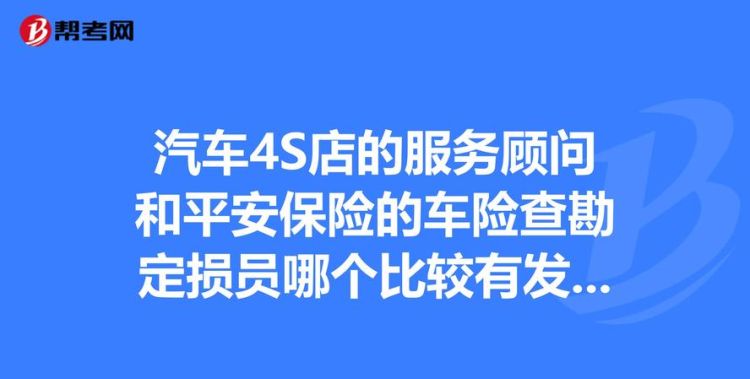 帮考网

汽车4S店的服务顾问和平安保险的车险查勘定损员哪个比较有发...